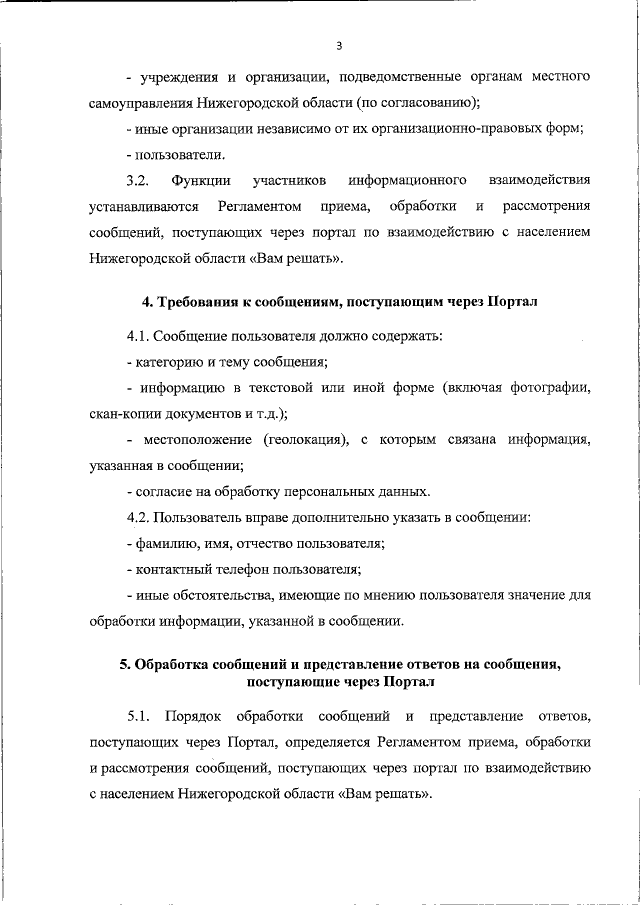 3

- учреждения и организации, подведомственные органам местного самоуправления Нижегородской области (по согласованию);

- иные организации независимо от их организационно-правовых форм;

- пользователи.

3.2. Функции участников информационного взаимодействия устанавливаются Регламентом приема, обработки и рассмотрения сообщений, поступающих через портал по взаимодействию с населением Нижегородской области «Вам решать».

4. Требования к сообщениям, поступающим через Портал

4.1. Сообщение пользователя должно содержать:

- категорию и тему сообщения;

- информацию в текстовой или иной форме (включая фотографии, скан-копии документов и т.д.);

- местоположение (геолокация), с которым связана информация, указанная в сообщении;

- согласие на обработку персональных данных.

4.2. Пользователь вправе дополнительно указать в сообщении:

- фамилию, имя, отчество пользователя;

- контактный телефон пользователя;

- иные обстоятельства, имеющие по мнению пользователя значение для обработки информации, указанной в сообщении.

5. Обработка сообщений и представление ответов на сообщения, поступающие через Портал

5.1. Порядок обработки сообщений и представление ответов, поступающих через Портал, определяется Регламентом приема, обработки и рассмотрения сообщений, поступающих через портал по взаимодействию с населением Нижегородской области «Вам решать».